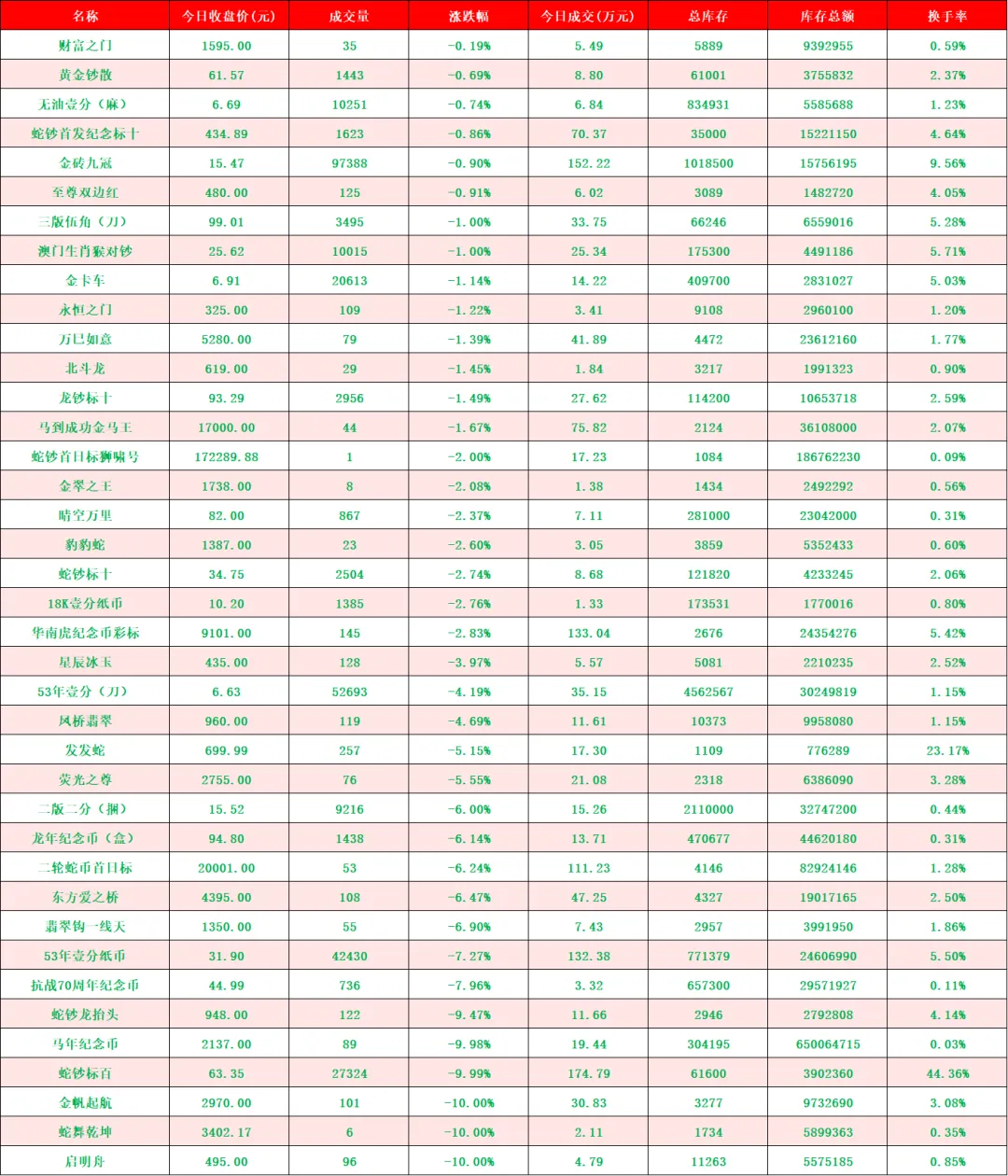 | 名称 | 今日收盘价(元) | 成交量 | 涨跌幅 | 今日成交(万元) | 总库存 | 库存总额 | 换手率 |
|---|---|---|---|---|---|---|---|
| 财富之门 | 1595.00 | 35 | -0.19% | 5.49 | 5889 | 9392955 | 0.59% |
| 黄金钞散 | 61.57 | 1443 | -0.69% | 8.80 | 61001 | 3755832 | 2.37% |
| 无油壹分（麻） | 6.69 | 10251 | -0.74% | 6.84 | 834931 | 5585688 | 1.23% |
| 蛇钞首发纪念标十 | 434.89 | 1623 | -0.86% | 70.37 | 35000 | 15221150 | 4.64% |
| 金砖九冠 | 15.47 | 97388 | -0.90% | 152.22 | 1018500 | 15756195 | 9.56% |
| 至尊双边红 | 480.00 | 125 | -0.91% | 6.02 | 3089 | 1482720 | 4.05% |
| 三版伍角（刀） | 99.01 | 3495 | -1.00% | 33.75 | 66246 | 6559016 | 5.28% |
| 澳门生肖猴对钞 | 25.62 | 10015 | -1.00% | 25.34 | 175300 | 4491186 | 5.71% |
| 金卡车 | 6.91 | 20613 | -1.14% | 14.22 | 409700 | 2831027 | 5.03% |
| 永恒之门 | 325.00 | 109 | -1.22% | 3.41 | 9108 | 2960100 | 1.20% |
| 万巳如意 | 5280.00 | 79 | -1.39% | 41.89 | 4472 | 23612160 | 1.77% |
| 北斗龙 | 619.00 | 29 | -1.45% | 1.84 | 3217 | 1991323 | 0.90% |
| 龙钞标十 | 93.29 | 2956 | -1.49% | 27.62 | 114200 | 10653718 | 2.59% |
| 马到成功金马王 | 17000.00 | 44 | -1.67% | 75.82 | 2124 | 36108000 | 2.07% |
| 蛇钞首日标狮啸号 | 172289.88 | 1 | -2.00% | 17.23 | 1084 | 186762230 | 0.09% |
| 金翠之王 | 1738.00 | 8 | -2.08% | 1.38 | 1434 | 2492292 | 0.56% |
| 晴空万里 | 82.00 | 867 | -2.37% | 7.11 | 281000 | 23042000 | 0.31% |
| 豹豹蛇 | 1387.00 | 23 | -2.60% | 3.05 | 3859 | 5352433 | 0.60% |
| 蛇钞标十 | 34.75 | 2504 | -2.74% | 8.68 | 121820 | 4233245 | 2.06% |
| 18K壹分纸币 | 10.20 | 1385 | -2.76% | 1.33 | 173531 | 1770016 | 0.80% |
| 华南虎纪念币彩标 | 9101.00 | 145 | -2.83% | 133.04 | 2676 | 24354276 | 5.42% |
| 星辰冰玉 | 435.00 | 128 | -3.97% | 5.57 | 5081 | 2210235 | 2.52% |
| 53年壹分（刀） | 6.63 | 52693 | -4.19% | 35.15 | 4562567 | 30249819 | 1.15% |
| 风桥翡翠 | 960.00 | 119 | -4.69% | 11.61 | 10373 | 9958080 | 1.15% |
| 发发蛇 | 699.99 | 257 | -5.15% | 17.30 | 1109 | 776289 | 23.17% |
| 荧光之尊 | 2755.00 | 76 | -5.55% | 21.08 | 2318 | 6386090 | 3.28% |
| 二版二分（捆） | 15.52 | 9216 | -6.00% | 15.26 | 2110000 | 32747200 | 0.44% |
| 龙年纪念币（盒） | 94.80 | 1438 | -6.14% | 13.71 | 470677 | 44620180 | 0.31% |
| 二轮蛇币首日标 | 20001.00 | 53 | -6.24% | 111.23 | 4146 | 82924146 | 1.28% |
| 东方爱之桥 | 4395.00 | 108 | -6.47% | 47.25 | 4327 | 19017165 | 2.50% |
| 翡翠钩一线天 | 1350.00 | 55 | -6.90% | 7.43 | 2957 | 3991950 | 1.86% |
| 53年壹分纸币 | 31.90 | 42430 | -7.27% | 132.38 | 771379 | 24606990 | 5.50% |
| 抗战70周年纪念币 | 44.99 | 736 | -7.96% | 3.32 | 657300 | 29571927 | 0.11% |
| 蛇钞龙抬头 | 948.00 | 122 | -9.47% | 11.66 | 2946 | 2792808 | 4.14% |
| 马年纪念币 | 2137.00 | 89 | -9.98% | 19.44 | 304195 | 650064715 | 0.03% |
| 蛇钞标百 | 63.35 | 27324 | -9.99% | 174.79 | 61600 | 3902360 | 44.36% |
| 金帆起航 | 2970.00 | 101 | -10.00% | 30.83 | 3277 | 9732690 | 3.08% |
| 蛇舞乾坤 | 3402.17 | 6 | -10.00% | 2.11 | 1734 | 5899363 | 0.35% |
| 启明舟 | 495.00 | 96 | -10.00% | 4.79 | 11263 | 5575185 | 0.85% |